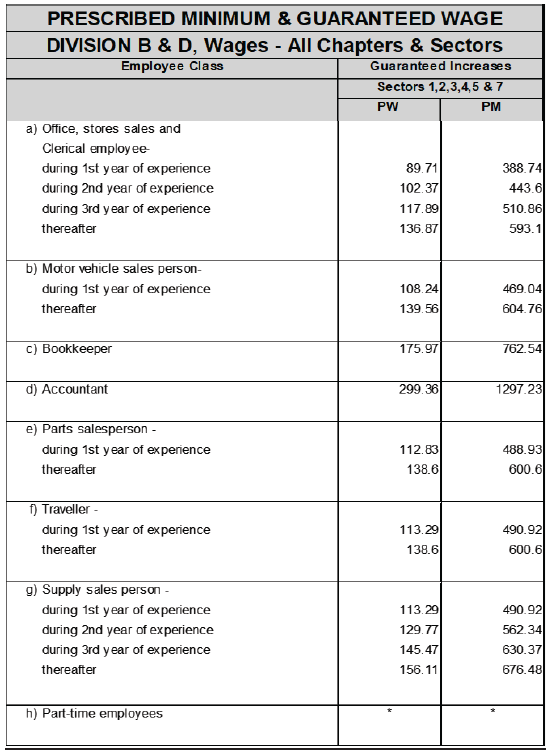 PRESCRIBED MINIMUM & GUARANTEED WAGE

DIVISION B & D, Wages - All Chapters & Sectors

| Employee Class | Guaranteed Increases | |
|---|---|---|
| | Sectors 1,2,3,4,5 & 7 | |
| | PW | PM |
| a) Office, stores sales and Clerical employee- | | |
| during 1st year of experience | 89.71 | 388.74 |
| during 2nd year of experience | 102.37 | 443.6 |
| during 3rd year of experience | 117.89 | 510.86 |
| thereafter | 136.87 | 593.1 |
| b) Motor vehicle sales person- | | |
| during 1st year of experience | 108.24 | 469.04 |
| thereafter | 139.56 | 604.76 |
| c) Bookkeeper | 175.97 | 762.54 |
| d) Accountant | 299.36 | 1297.23 |
| e) Parts salesperson - | | |
| during 1st year of experience | 112.83 | 488.93 |
| thereafter | 138.6 | 600.6 |
| f) Traveller - | | |
| during 1st year of experience | 113.29 | 490.92 |
| thereafter | 138.6 | 600.6 |
| g) Supply sales person - | | |
| during 1st year of experience | 113.29 | 490.92 |
| during 2nd year of experience | 129.77 | 562.34 |
| during 3rd year of experience | 145.47 | 630.37 |
| thereafter | 156.11 | 676.48 |
| h) Part-time employees | * | * |